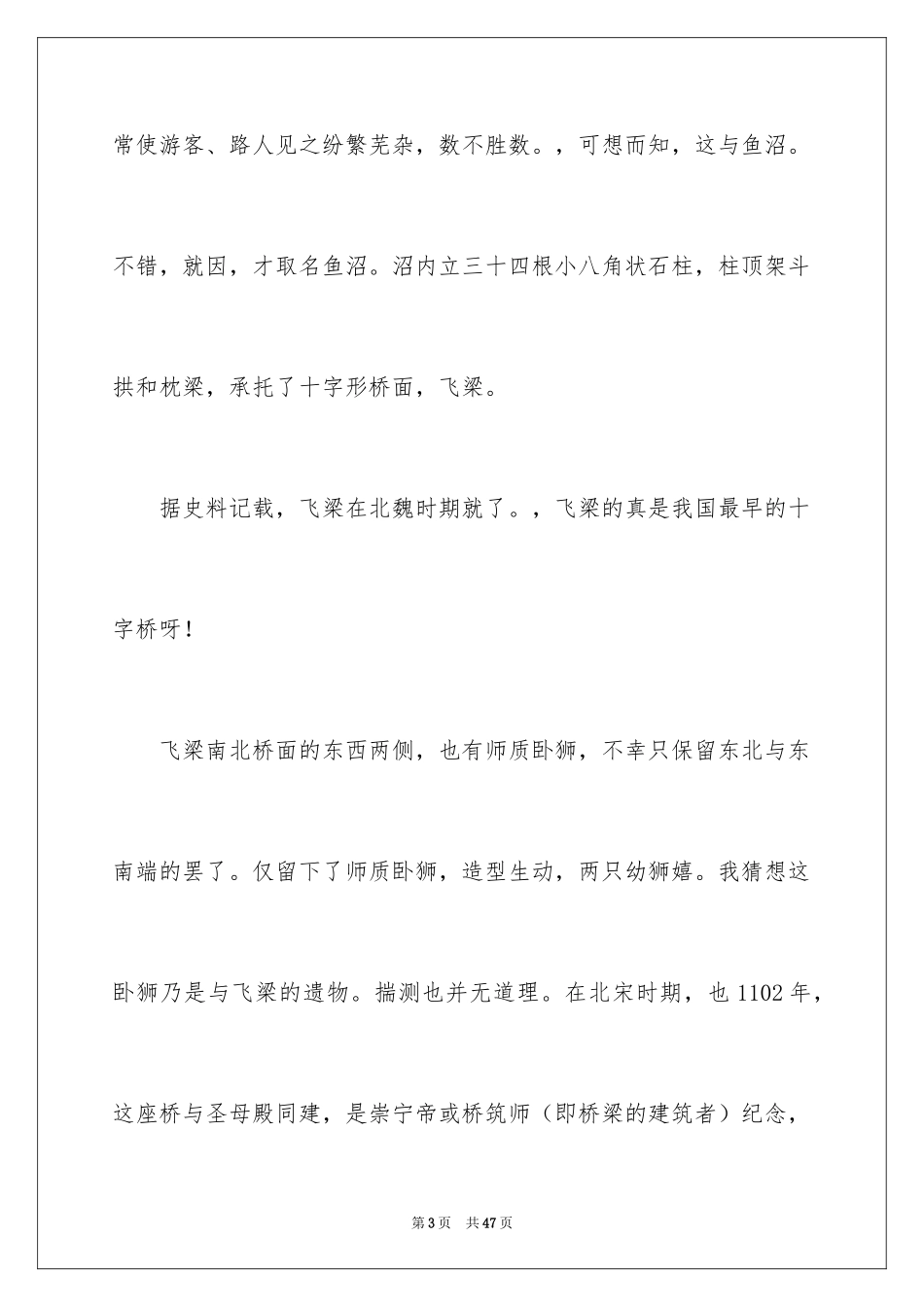 常使游客、路人见之纷繁芜杂，数不胜数。，可想而知，这与鱼沼。不错，就因，才取名鱼沼。沼内立三十四根小八角状石柱，柱顶架斗拱和枕梁，承托了十字形桥面，飞梁。

据史料记载，飞梁在北魏时期就了。，飞梁的真是我国最早的十字桥呀！

飞梁南北桥面的东西两侧，也有师质卧狮，不幸只保留东北与东南端的罢了。仅留下了师质卧狮，造型生动，两只幼狮嬉。我猜想这卧狮乃是与飞梁的遗物。揣测也并无道理。在北宋时期，也 1102 年，这座桥与圣母殿同建，是崇宁帝或桥筑师（即桥梁的建筑者）纪念，

第 3 页 共 47 页